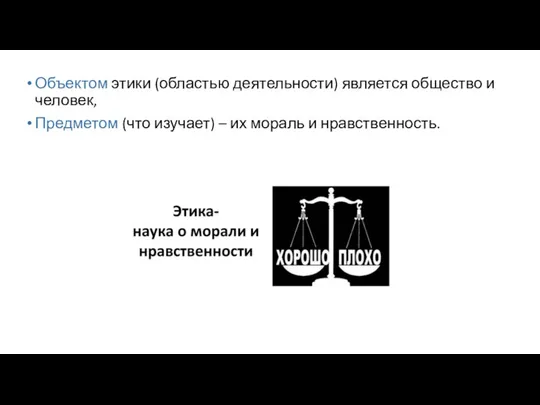 • Объектом этики (областью деятельности) является общество и человек,

• Предметом (что изучает) – их мораль и нравственность.

Этика-
наука о морали и нравственности

ХОРОШО ПЛОХО